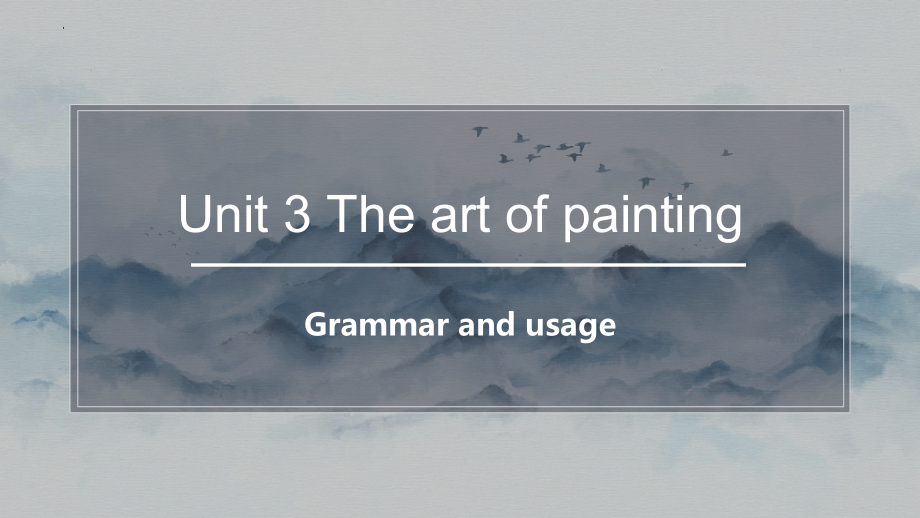 Unit 3 The art of painting

Grammar and usage